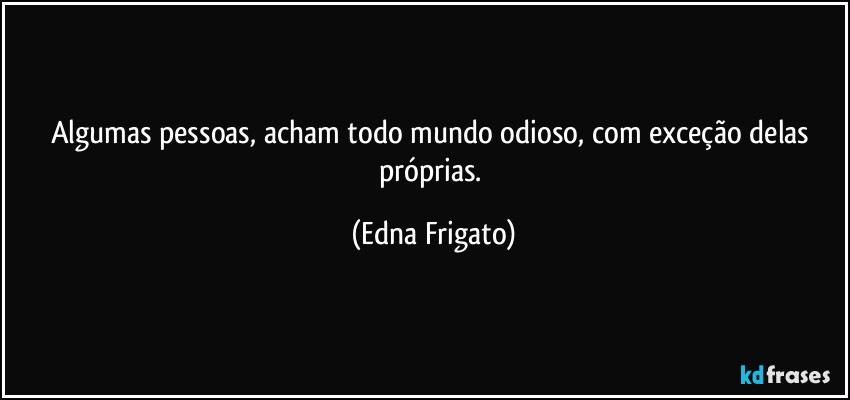 Algumas pessoas, acham todo mundo odioso, com exceção delas próprias.

(Edna Frigato)

kdfrases